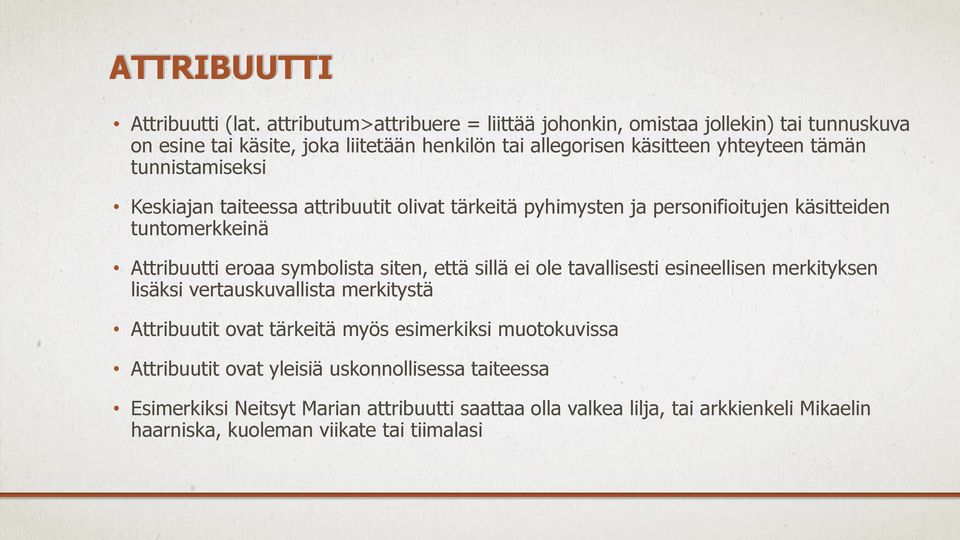 ATTRIBUUTTI

• Attribuutti (lat. attributum>attribuere = liittää johonkin, omistaa jollekin) tai tunnuskuva on esine tai käsite, joka liitetään henkilön tai allegorisen käsitteen yhteyteen tämän tunnistamiseksi

• Keskiajan taiteessa attribuutit olivat tärkeitä pyhimysten ja personifioitujen käsitteiden tuntomerkkeinä

• Attribuutti eroaa symbolista siten, että sillä ei ole tavallisesti esineellisen merkityksen lisäksi vertauskuvallista merkitystä

• Attribuutit ovat tärkeitä myös esimerkiksi muotokuvissa

• Attribuutit ovat yleisiä uskonnollisessa taiteessa

• Esimerkiksi Neitsyt Marian attribuutti saattaa olla valkea lilja, tai arkkienkeli Mikaelin haarniska, kuoleman viikate tai tiimalasi